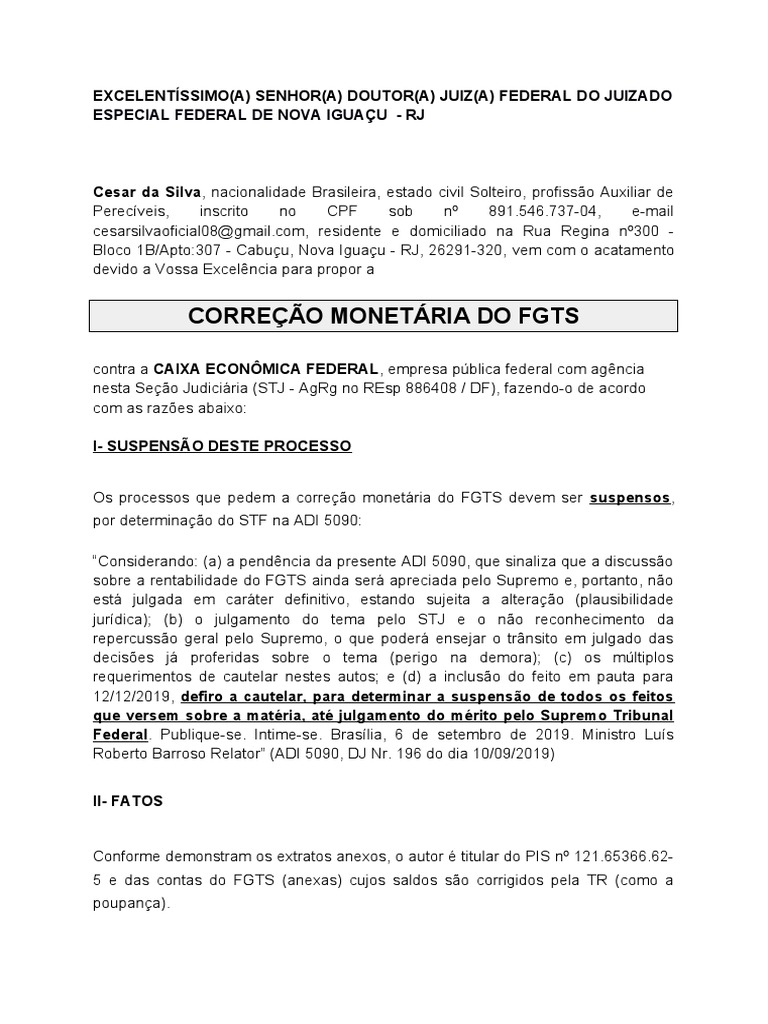 EXCELENTÍSSIMO(A) SENHOR(A) DOUTOR(A) JUIZ(A) FEDERAL DO JUIZADO ESPECIAL FEDERAL DE NOVA IGUAÇU - RJ

Cesar da Silva, nacionalidade Brasileira, estado civil Solteiro, profissão Auxiliar de Perecíveis, inscrito no CPF sob nº 891.546.737-04, e-mail cesarsilvaoficial08@gmail.com, residente e domiciliado na Rua Regina nº300 - Bloco 1B/Apto:307 - Cabuçu, Nova Iguaçu - RJ, 26291-320, vem com o acatamento devido a Vossa Excelência para propor a

CORREÇÃO MONETÁRIA DO FGTS

contra a CAIXA ECONÔMICA FEDERAL, empresa pública federal com agência nesta Seção Judiciária (STJ - AgRg no REsp 886408 / DF), fazendo-o de acordo com as razões abaixo:

I- SUSPENSÃO DESTE PROCESSO

Os processos que pedem a correção monetária do FGTS devem ser suspensos, por determinação do STF na ADI 5090:

"Considerando: (a) a pendência da presente ADI 5090, que sinaliza que a discussão sobre a rentabilidade do FGTS ainda será apreciada pelo Supremo e, portanto, não está julgada em caráter definitivo, estando sujeita a alteração (plausibilidade jurídica); (b) o julgamento do tema pelo STJ e o não reconhecimento da repercussão geral pelo Supremo, o que poderá ensejar o trânsito em julgado das decisões já proferidas sobre o tema (perigo na demora); (c) os múltiplos requerimentos de cautelar nestes autos; e (d) a inclusão do feito em pauta para 12/12/2019, defiro a cautelar, para determinar a suspensão de todos os feitos que versem sobre a matéria, até julgamento do mérito pelo Supremo Tribunal Federal. Publique-se. Intime-se. Brasília, 6 de setembro de 2019. Ministro Luís Roberto Barroso Relator" (ADI 5090, DJ Nr. 196 do dia 10/09/2019)

II- FATOS

Conforme demonstram os extratos anexos, o autor é titular do PIS nº 121.65366.62-5 e das contas do FGTS (anexas) cujos saldos são corrigidos pela TR (como a poupança).